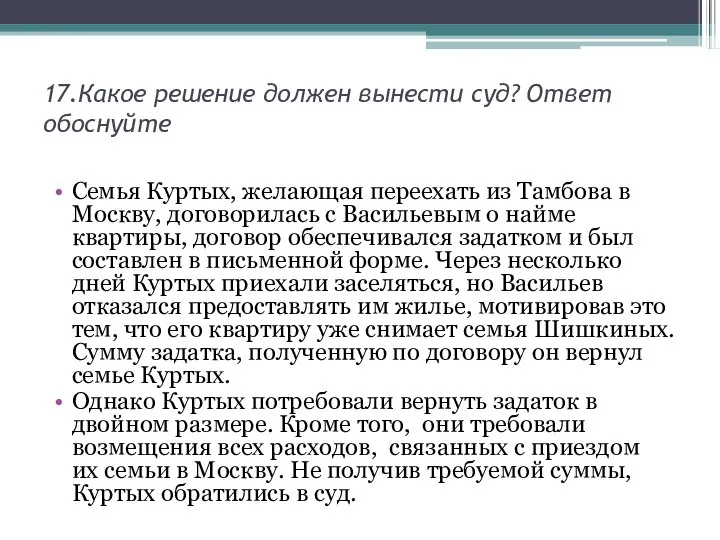 17.Какое решение должен вынести суд? Ответ обоснуйте

• Семья Куртых, желающая переехать из Тамбова в Москву, договорилась с Васильевым о найме квартиры, договор обеспечивался задатком и был составлен в письменной форме. Через несколько дней Куртых приехали заселяться, но Васильев отказался предоставлять им жилье, мотивировав это тем, что его квартиру уже снимает семья Шишкиных. Сумму задатка, полученную по договору он вернул семье Куртых.

• Однако Куртых потребовали вернуть задаток в двойном размере. Кроме того, они требовали возмещения всех расходов, связанных с приездом их семьи в Москву. Не получив требуемой суммы, Куртых обратились в суд.